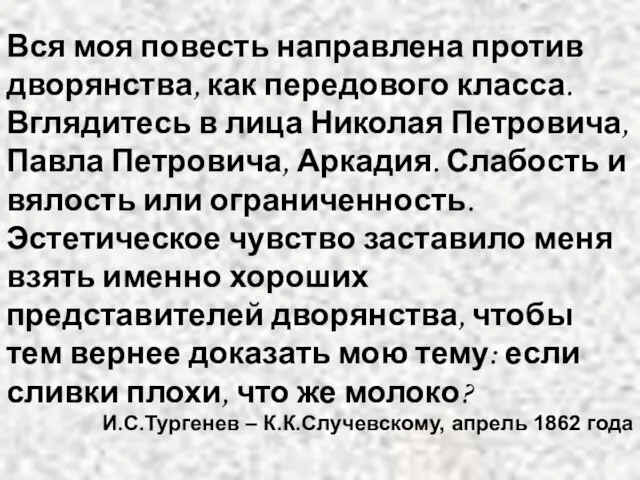 Вся моя повесть направлена против дворянства, как передового класса. Вглядитесь в лица Николая Петровича, Павла Петровича, Аркадия. Слабость и вялость или ограниченность. Эстетическое чувство заставило меня взять именно хороших представителей дворянства, чтобы тем вернее доказать мою тему: если сливки плохи, что же молоко?

И.С.Тургенев – К.К.Случевскому, апрель 1862 года